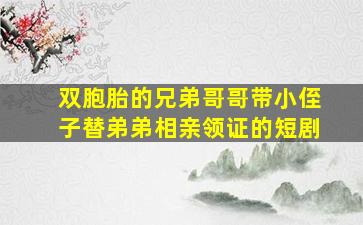 双胞胎的兄弟哥哥带小侄子替弟弟相亲领证的短剧